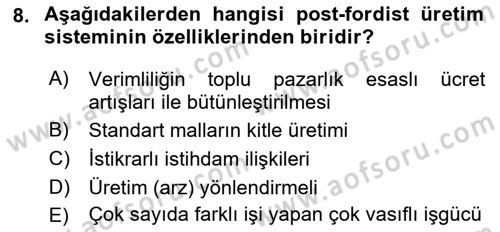 8. Aşağıdakilerden hangisi post-fordist üretim sisteminin özelliklerinden biridir?

A) Verimliliğin toplu pazarlık esaslı ücret artışları ile bütünleştirilmesi
B) Standart malların kitle üretimi
C) İstikrarlı istihdam ilişkileri
D) Üretim (arz) yönlendirmeli
E) Çok sayıda farklı işi yapan çok vasıflı işgücü

www.aofsoru.com